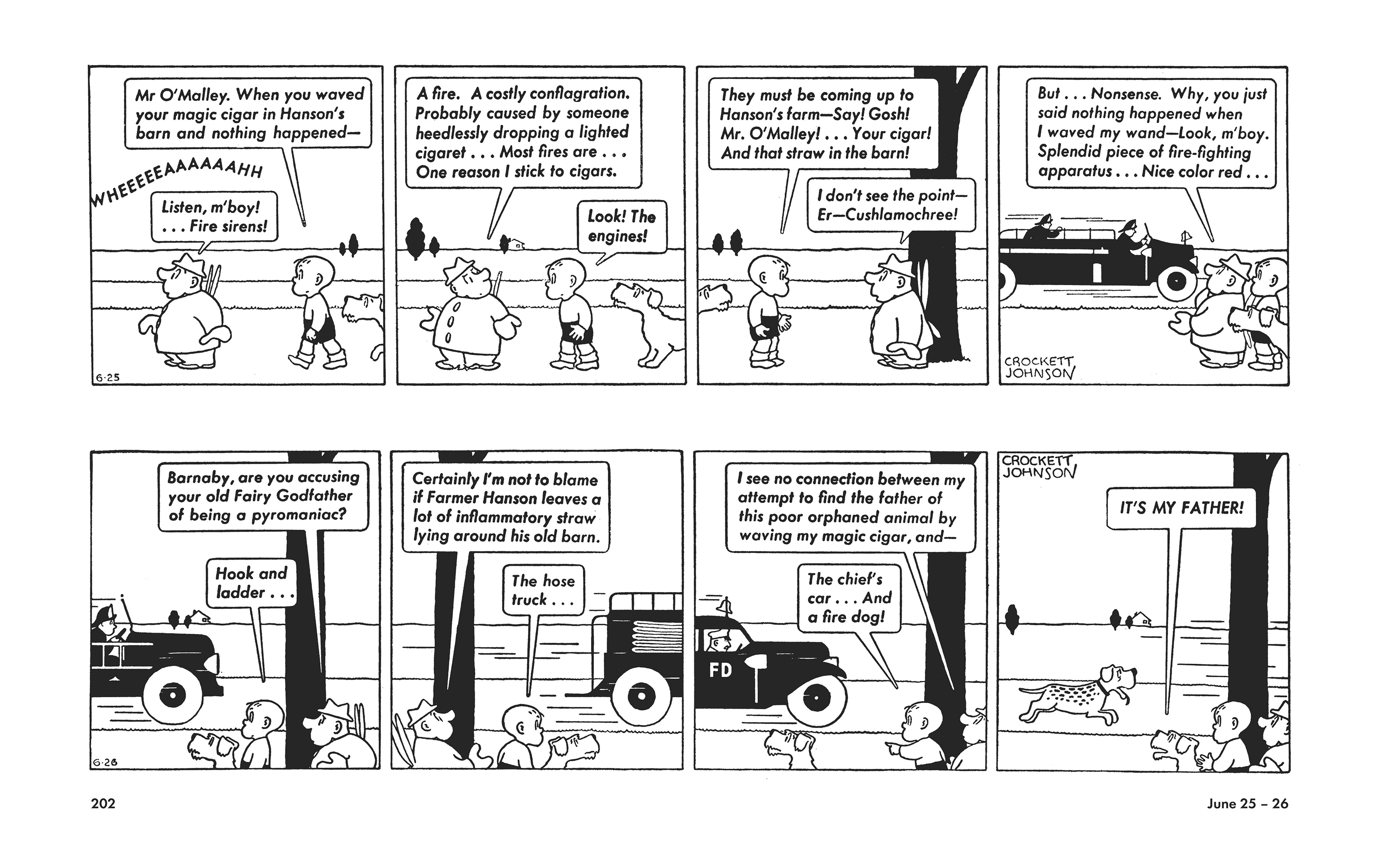 Mr O'Malley. When you waved your magic cigar in Hanson's barn and nothing happened—

WHEEEEEAAAAAAHH

Listen, m'boy! . . . Fire sirens!

6·25

A fire. A costly conflagration. Probably caused by someone heedlessly dropping a lighted cigaret . . . Most fires are . . . One reason I stick to cigars.

Look! The engines!

They must be coming up to Hanson's farm—Say! Gosh! Mr. O'Malley! . . . Your cigar! And that straw in the barn!

I don't see the point— Er—Cushlamochree!

But . . . Nonsense. Why, you just said nothing happened when I waved my wand—Look, m'boy. Splendid piece of fire-fighting apparatus . . . Nice color red . . .

CROCKETT JOHNSON

Barnaby, are you accusing your old Fairy Godfather of being a pyromaniac?

Hook and ladder . . .

6·26

Certainly I'm not to blame if Farmer Hanson leaves a lot of inflammatory straw lying around his old barn.

The hose truck . . .

I see no connection between my attempt to find the father of this poor orphaned animal by waving my magic cigar, and—

The chief's car . . . And a fire dog!

FD

CROCKETT JOHNSON

IT'S MY FATHER!

202

June 25 – 26